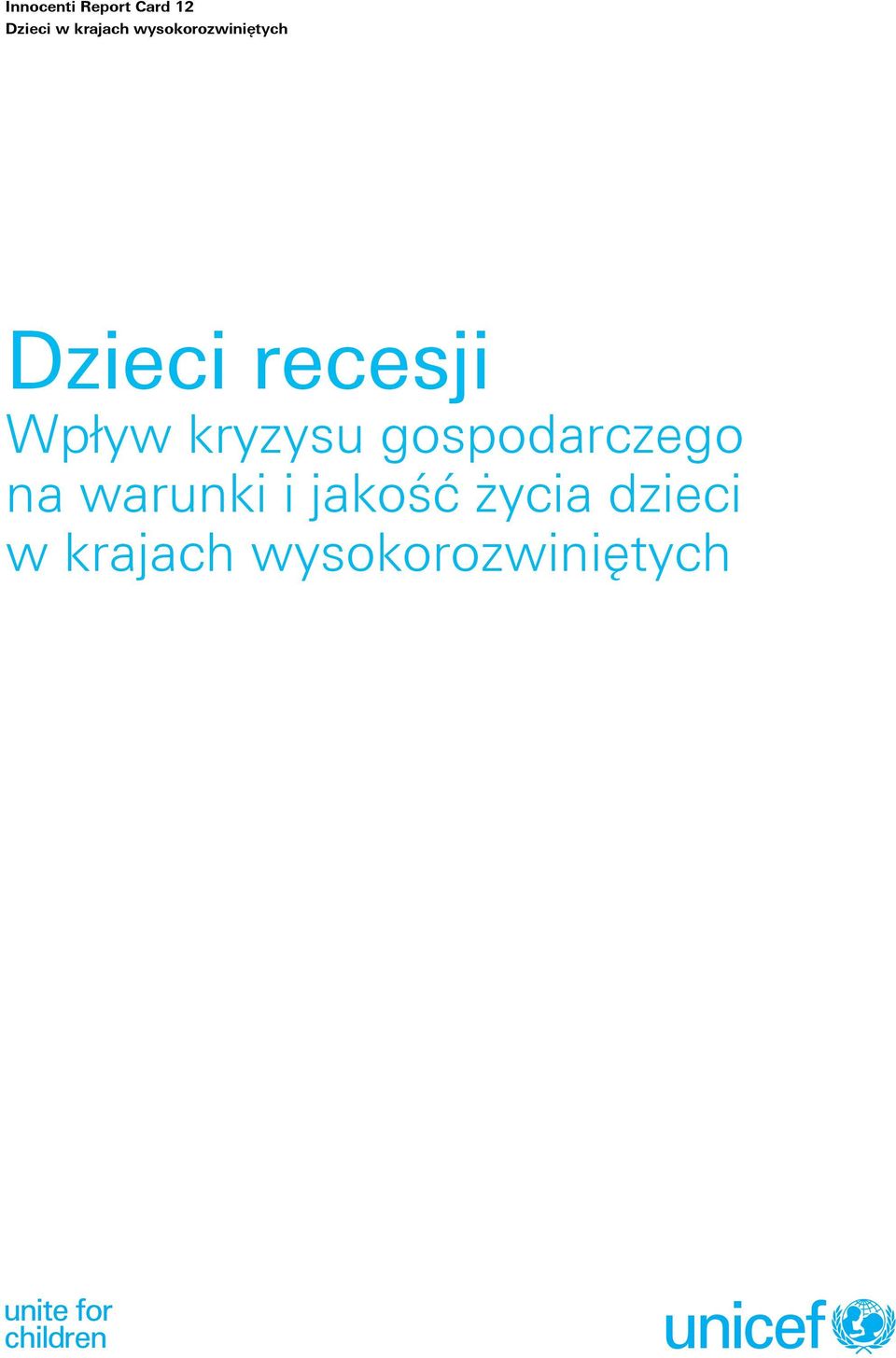 Innocenti Report Card 12
Dzieci w krajach wysokorozwiniętych

Dzieci recesji
Wpływ kryzysu gospodarczego na warunki i jakość życia dzieci w krajach wysokorozwiniętych

unite for children

unicef